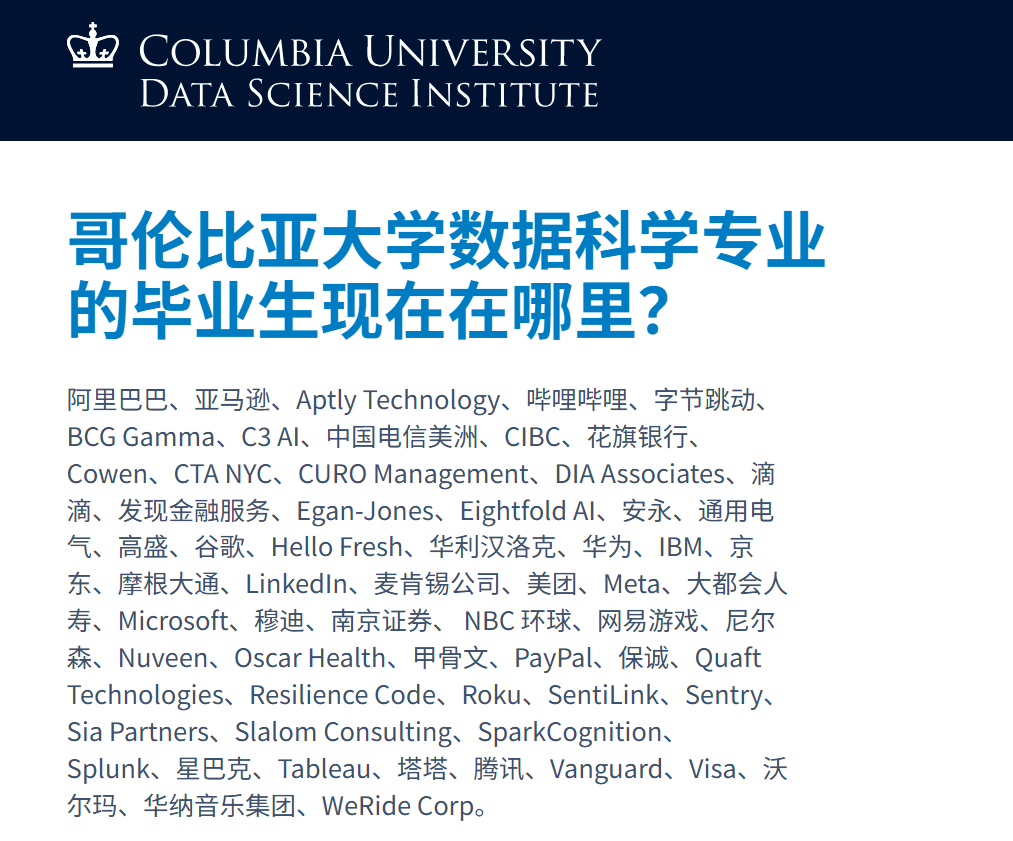 COLUMBIA UNIVERSITY
DATA SCIENCE INSTITUTE

哥伦比亚大学数据科学专业的毕业生现在在哪里?

阿里巴巴、亚马逊、Aptly Technology、哔哩哔哩、字节跳动、BCG Gamma、C3 AI、中国电信美洲、CIBC、花旗银行、Cowen、CTA NYC、CURO Management、DIA Associates、滴滴、发现金融服务、Egan-Jones、Eightfold AI、安永、通用电气、高盛、谷歌、Hello Fresh、华利汉洛克、华为、IBM、京东、摩根大通、LinkedIn、麦肯锡公司、美团、Meta、大都会人寿、Microsoft、穆迪、南京证券、 NBC 环球、网易游戏、尼尔森、Nuveen、Oscar Health、甲骨文、PayPal、保诚、Quaft Technologies、Resilience Code、Roku、SentiLink、Sentry、Sia Partners、Slalom Consulting、SparkCognition、Splunk、星巴克、Tableau、塔塔、腾讯、Vanguard、Visa、沃尔玛、华纳音乐集团、WeRide Corp。